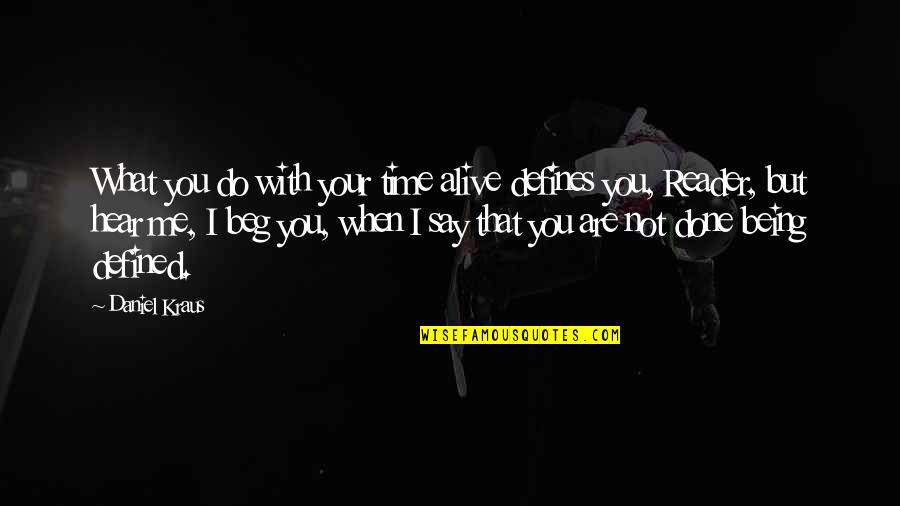 What you do with your time alive defines you, Reader, but hear me, I beg you, when I say that you are not done being defined.

~ Daniel Kraus

WISEFAMOUSQUOTES.COM